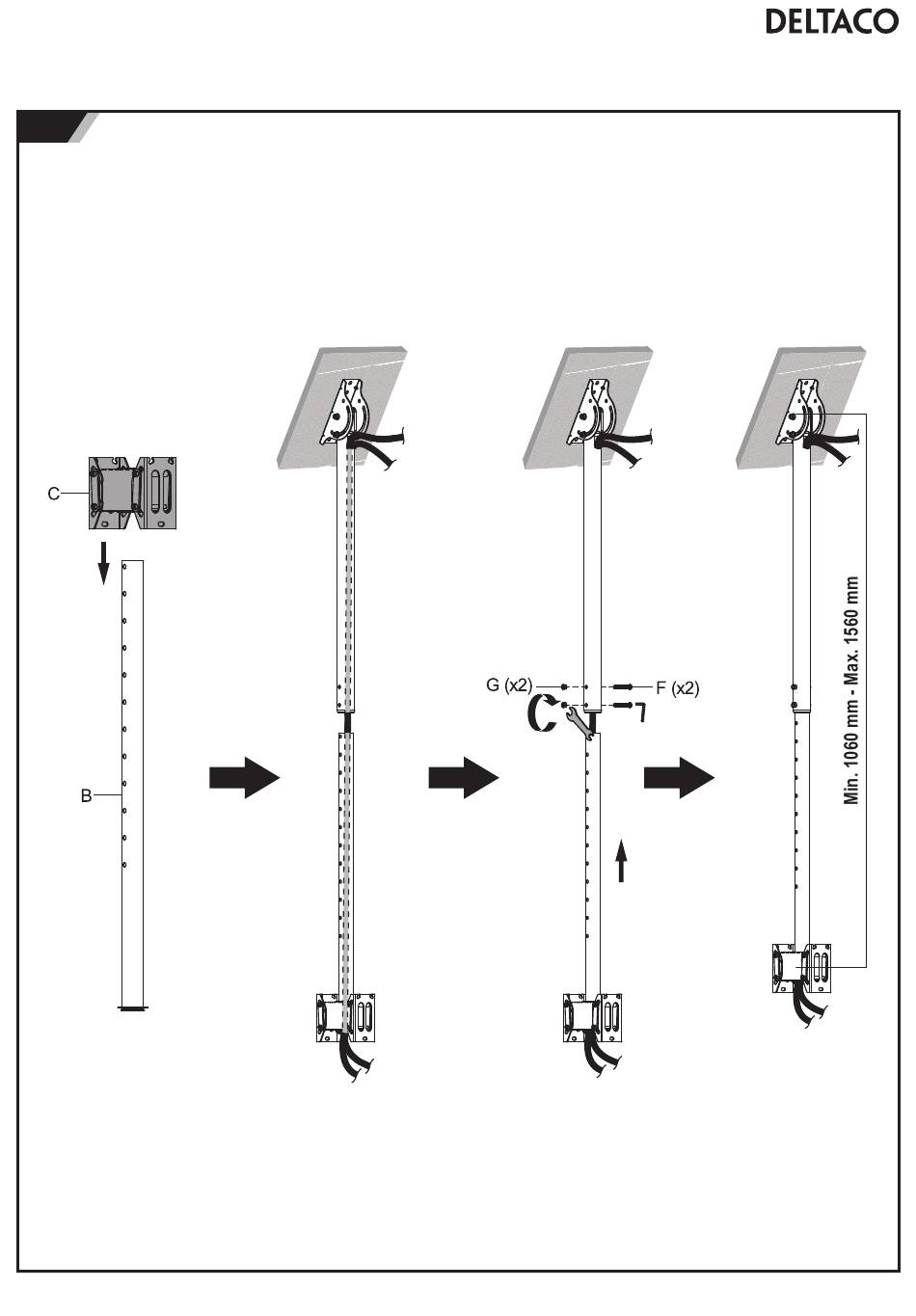 DELTACO

C

B

G (x2)

F (x2)

Min. 1060 mm - Max. 1560 mm